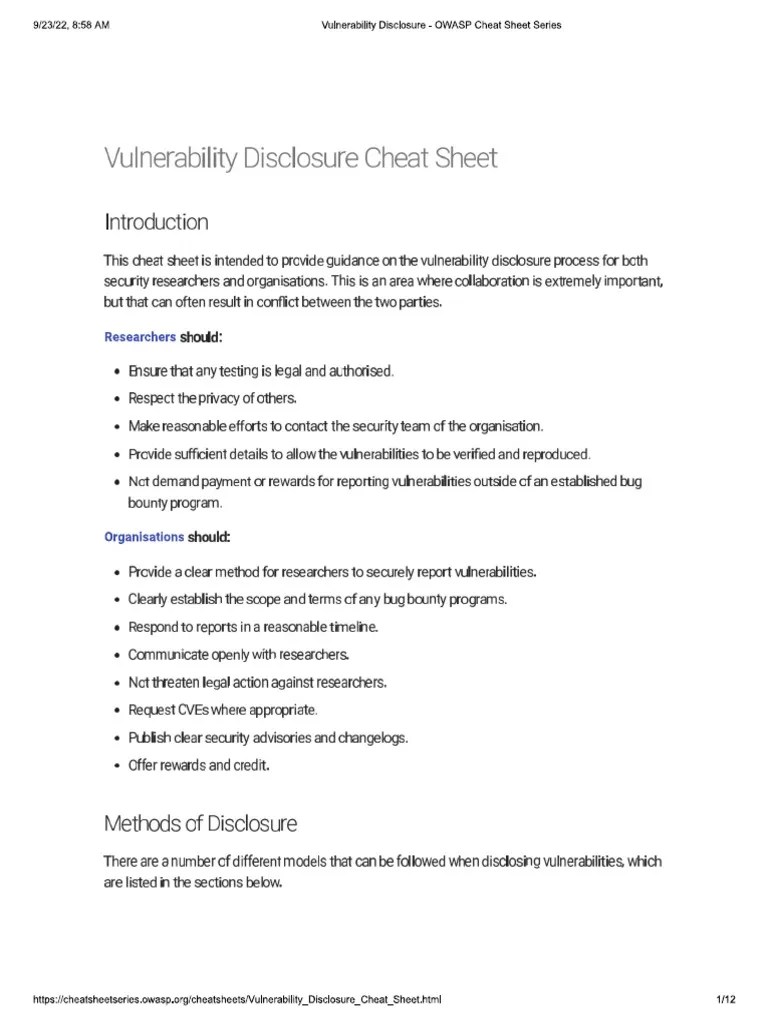 9/23/22, 8:58 AM Vulnerability Disclosure - OWASP Cheat Sheet Series

Vulnerability Disclosure Cheat Sheet

Introduction

This cheat sheet is intended to provide guidance on the vulnerability disclosure process for both security researchers and organisations. This is an area where collaboration is extremely important, but that can often result in conflict between the two parties.

Researchers should:

• Ensure that any testing is legal and authorised.
• Respect the privacy of others.
• Make reasonable efforts to contact the security team of the organisation.
• Provide sufficient details to allow the vulnerabilities to be verified and reproduced.
• Not demand payment or rewards for reporting vulnerabilities outside of an established bug bounty program.

Organisations should:

• Provide a clear method for researchers to securely report vulnerabilities.
• Clearly establish the scope and terms of any bug bounty programs.
• Respond to reports in a reasonable timeline.
• Communicate openly with researchers.
• Not threaten legal action against researchers.
• Request CVEs where appropriate.
• Publish clear security advisories and changelogs.
• Offer rewards and credit.

Methods of Disclosure

There are a number of different models that can be followed when disclosing vulnerabilities, which are listed in the sections below.

https://cheatsheetseries.owasp.org/cheatsheets/Vulnerability_Disclosure_Cheat_Sheet.html 1/12